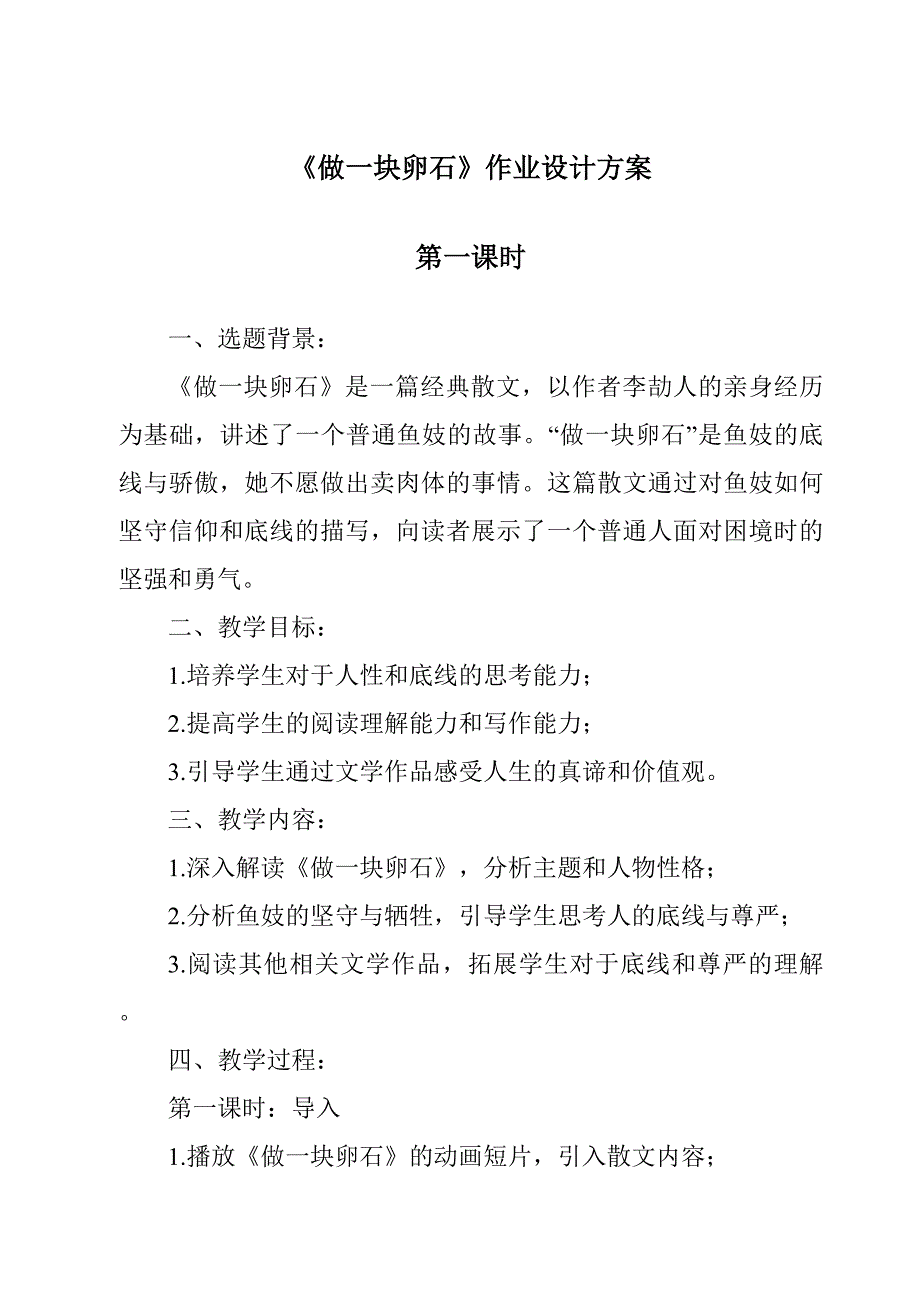 《做一块卵石》作业设计方案

第一课时

一、选题背景：

《做一块卵石》是一篇经典散文，以作者李劼人的亲身经历为基础，讲述了一个普通鱼妓的故事。“做一块卵石”是鱼妓的底线与骄傲，她不愿做出卖肉体的事情。这篇散文通过对鱼妓如何坚守信仰和底线的描写，向读者展示了一个普通人面对困境时的坚强和勇气。

二、教学目标：

1.培养学生对于人性和底线的思考能力；

2.提高学生的阅读理解能力和写作能力；

3.引导学生通过文学作品感受人生的真谛和价值观。

三、教学内容：

1.深入解读《做一块卵石》，分析主题和人物性格；

2.分析鱼妓的坚守与牺牲，引导学生思考人的底线与尊严；

3.阅读其他相关文学作品，拓展学生对于底线和尊严的理解。

四、教学过程：

第一课时：导入

1.播放《做一块卵石》的动画短片，引入散文内容；